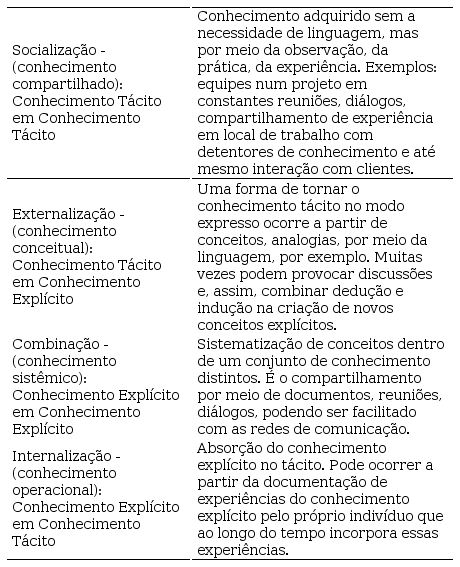 | | |
|---|---|
| Socialização - (conhecimento compartilhado): Conhecimento Tácito em Conhecimento Tácito | Conhecimento adquirido sem a necessidade de linguagem, mas por meio da observação, da prática, da experiência. Exemplos: equipes num projeto em constantes reuniões, diálogos, compartilhamento de experiência em local de trabalho com detentores de conhecimento e até mesmo interação com clientes. |
| Externalização - (conhecimento conceitual): Conhecimento Tácito em Conhecimento Explícito | Uma forma de tornar o conhecimento tácito no modo expresso ocorre a partir de conceitos, analogias, por meio da linguagem, por exemplo. Muitas vezes podem provocar discussões e, assim, combinar dedução e indução na criação de novos conceitos explícitos. |
| Combinação - (conhecimento sistêmico): Conhecimento Explícito em Conhecimento Explícito | Sistematização de conceitos dentro de um conjunto de conhecimento distintos. É o compartilhamento por meio de documentos, reuniões, diálogos, podendo ser facilitado com as redes de comunicação. |
| Internalização - (conhecimento operacional): Conhecimento Explícito em Conhecimento Tácito | Absorção do conhecimento explícito no tácito. Pode ocorrer a partir da documentação de experiências do conhecimento explícito pelo próprio indivíduo que ao longo do tempo incorpora essas experiências. |